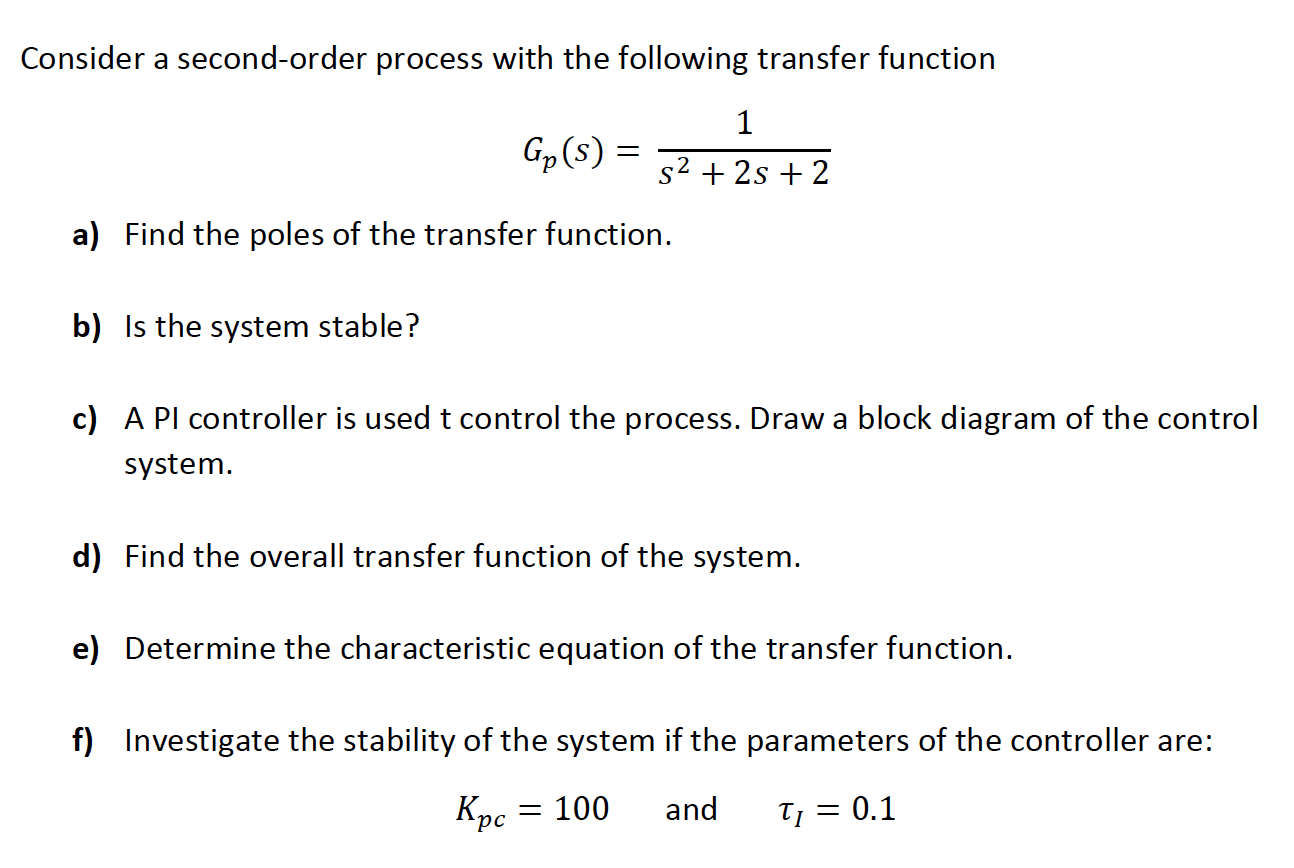 Consider a second-order process with the following transfer function

$G_p(s) = \frac{1}{s^2 + 2s + 2}$

a) Find the poles of the transfer function.

b) Is the system stable?

c) A PI controller is used t control the process. Draw a block diagram of the control system.

d) Find the overall transfer function of the system.

e) Determine the characteristic equation of the transfer function.

f) Investigate the stability of the system if the parameters of the controller are:

$K_{pc} = 100$ and $\tau_I = 0.1$